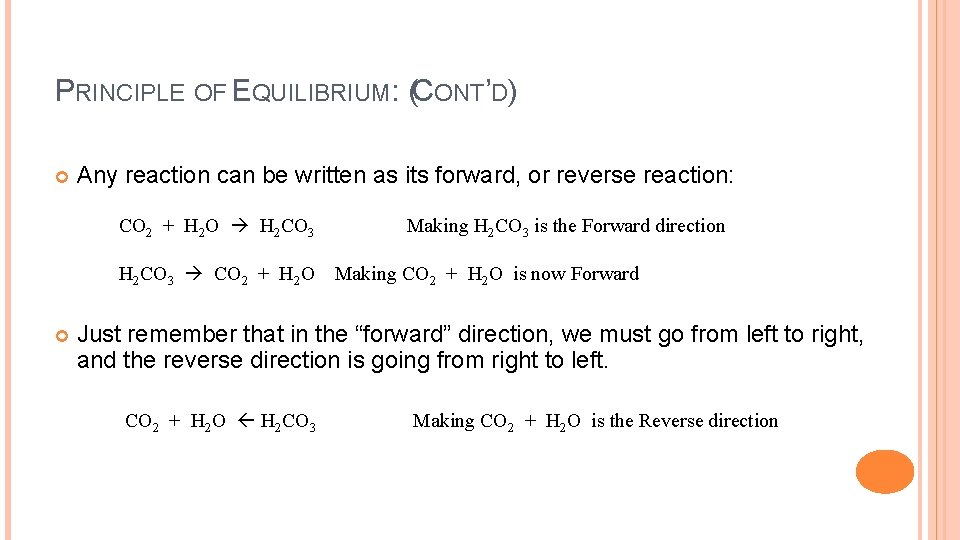 PRINCIPLE OF EQUILIBRIUM: (CONT'D)

Any reaction can be written as its forward, or reverse reaction:

$CO_2 + H_2O \rightarrow H_2CO_3$ Making $H_2CO_3$ is the Forward direction

$H_2CO_3 \rightarrow CO_2 + H_2O$ Making $CO_2 + H_2O$ is now Forward

Just remember that in the “forward” direction, we must go from left to right, and the reverse direction is going from right to left.

$CO_2 + H_2O \leftarrow H_2CO_3$ Making $CO_2 + H_2O$ is the Reverse direction